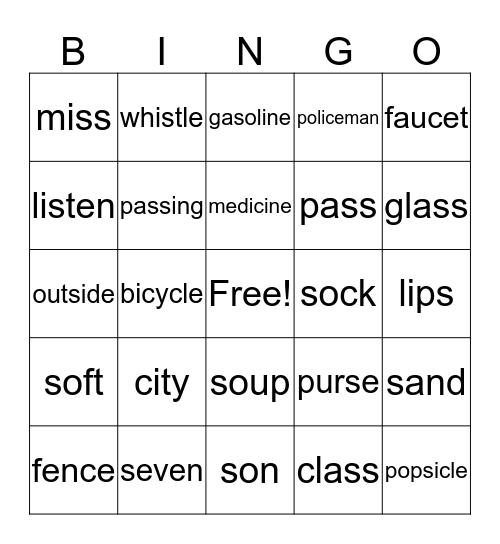 | B | I | N | G | O |
|---|---|---|---|---|
| miss | whistle | gasoline | policeman | faucet |
| listen | passing | medicine | pass | glass |
| outside | bicycle | Free! | sock | lips |
| soft | city | soup | purse | sand |
| fence | seven | son | class | popsicle |